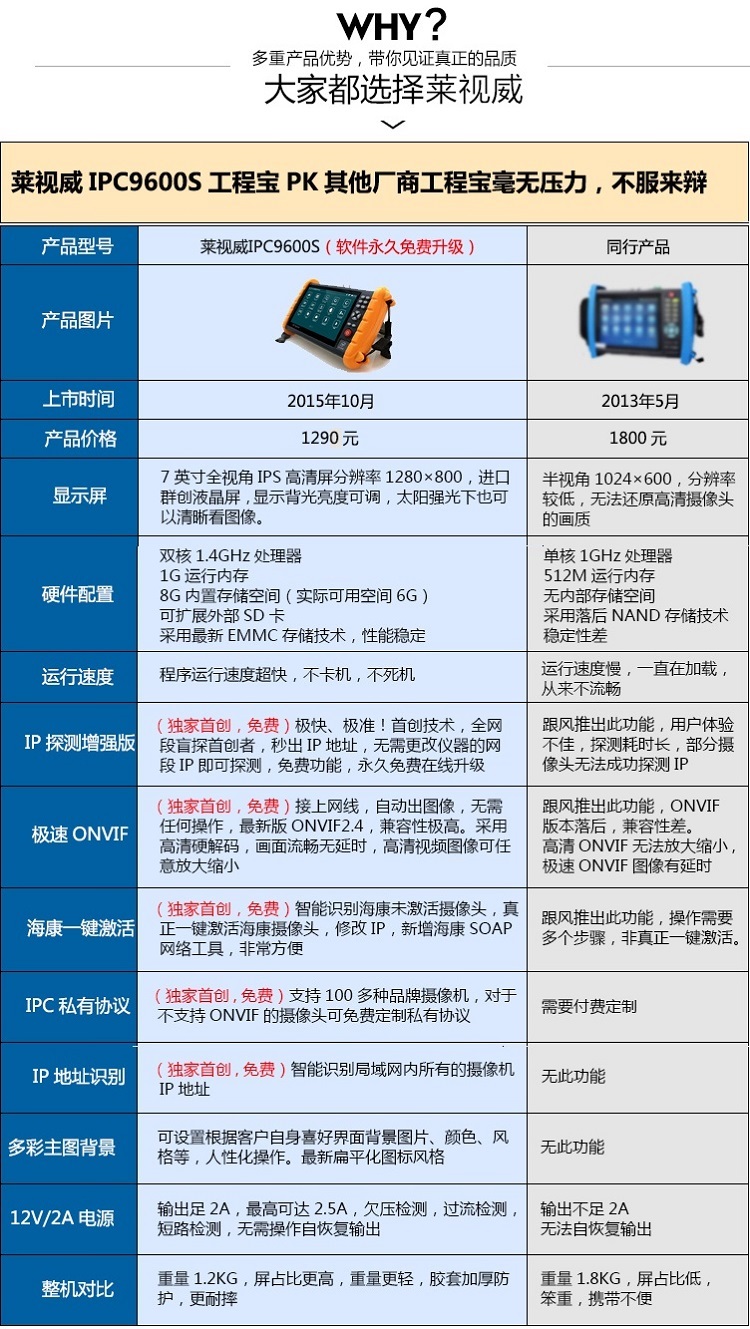 WHY?

多重产品优势，带你见证真正的品质

大家都选择莱视威

莱视威 IPC9600S 工程宝 PK 其他厂商工程宝毫无压力，不服来辩

| 产品型号 | 莱视威IPC9600S（软件永久免费升级） | 同行产品 |
|---|---|---|
| 产品图片 | | |
| 上市时间 | 2015年10月 | 2013年5月 |
| 产品价格 | 1290 元 | 1800 元 |
| 显示屏 | 7 英寸全视角 IPS 高清屏分辨率 1280×800，进口群创液晶屏，显示背光亮度可调，太阳强光下也可以清晰看图像。 | 半视角 1024×600，分辨率较低，无法还原高清摄像头的画质 |
| 硬件配置 | 双核 1.4GHz 处理器 1G 运行内存 8G 内置存储空间（实际可用空间 6G） 可扩展外部 SD 卡 采用最新 EMMC 存储技术，性能稳定 | 单核 1GHz 处理器 512M 运行内存 无内部存储空间 采用落后 NAND 存储技术 稳定性差 |
| 运行速度 | 程序运行速度超快，不卡机，不死机 | 运行速度慢，一直在加载，从来不流畅 |
| IP 探测增强版 | （独家首创，免费）极快、极准！首创技术，全网段盲探首创者，秒出 IP 地址，无需更改仪器的网段 IP 即可探测，免费功能，永久免费在线升级 | 跟风推出此功能，用户体验不佳，探测耗时长，部分摄像头无法成功探测 IP |
| 极速 ONVIF | （独家首创，免费）接上网线，自动出图像，无需任何操作，最新版 ONVIF2.4，兼容性极高。采用高清硬解码，画面流畅无延时，高清视频图像可任意放大缩小 | 跟风推出此功能，ONVIF 版本落后，兼容性差。高清 ONVIF 无法放大缩小，极速 ONVIF 图像有延时 |
| 海康一键激活 | （独家首创，免费）智能识别海康未激活摄像头，真正一键激活海康摄像头，修改 IP，新增海康 SOAP 网络工具，非常方便 | 跟风推出此功能，操作需要多个步骤，非真正一键激活。 |
| IPC 私有协议 | （独家首创，免费）支持 100 多种品牌摄像机，对于不支持 ONVIF 的摄像头可免费定制私有协议 | 需要付费定制 |
| IP 地址识别 | （独家首创，免费）智能识别局域网内所有的摄像机 IP 地址 | 无此功能 |
| 多彩主图背景 | 可设置根据客户自身喜好界面背景图片、颜色、风格等，人性化操作。最新扁平化图标风格 | 无此功能 |
| 12V/2A 电源 | 输出足 2A，最高可达 2.5A，欠压检测，过流检测，短路检测，无需操作自恢复输出 | 输出不足 2A 无法自恢复输出 |
| 整机对比 | 重量 1.2KG，屏占比更高，重量更轻，胶套加厚防护，更耐摔 | 重量 1.8KG，屏占比低，笨重，携带不便 |